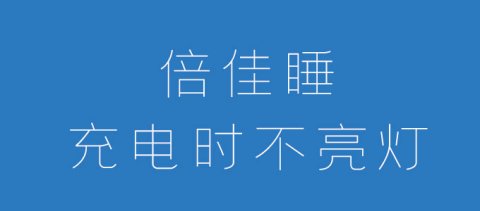 倍佳睡
充电时不亮灯